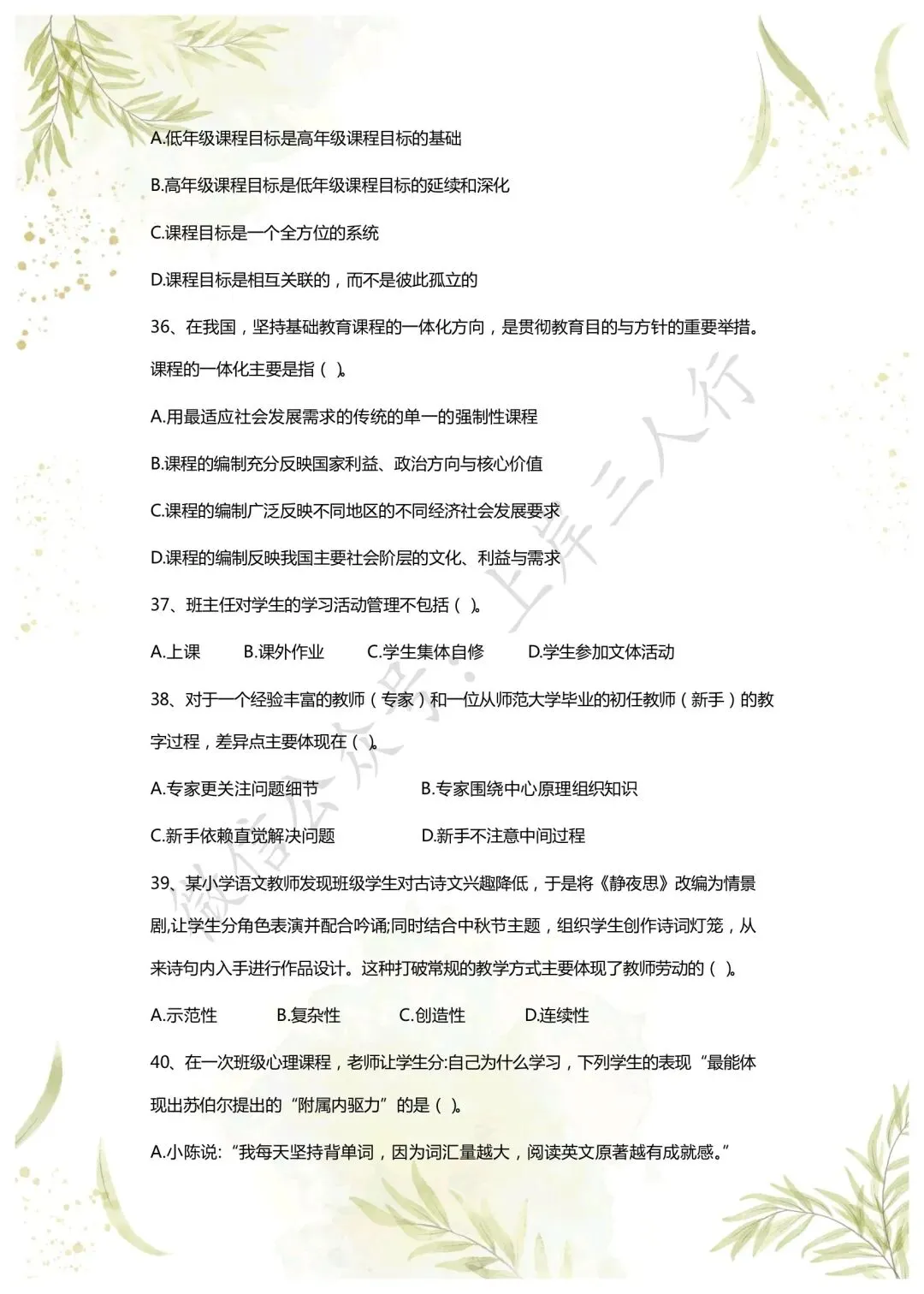 A.低年级课程目标是高年级课程目标的基础

B.高年级课程目标是低年级课程目标的延续和深化

C.课程目标是一个全方位的系统

D.课程目标是相互关联的，而不是彼此孤立的

36、在我国，坚持基础教育课程的一体化方向，是贯彻教育目的与方针的重要举措。课程的一体化主要是指（ ）。

A.用最适应社会发展需求的传统的单一的强制性课程

B.课程的编制充分反映国家利益、政治方向与核心价值

C.课程的编制广泛反映不同地区的不同经济社会发展要求

D.课程的编制反映我国主要社会阶层的文化、利益与需求

37、班主任对学生的学习活动管理不包括（ ）。

A.上课　B.课外作业　C.学生集体自修　D.学生参加文体活动

38、对于一个经验丰富的教师（专家）和一位从师范大学毕业的初任教师（新手）的教字过程，差异点主要体现在（ ）。

A.专家更关注问题细节　B.专家围绕中心原理组织知识

C.新手依赖直觉解决问题　D.新手不注意中间过程

39、某小学语文教师发现班级学生对古诗文兴趣降低，于是将《静夜思》改编为情景剧,让学生分角色表演并配合吟诵;同时结合中秋节主题，组织学生创作诗词灯笼，从来诗句内入手进行作品设计。这种打破常规的教学方式主要体现了教师劳动的（ ）。

A.示范性　B.复杂性　C.创造性　D.连续性

40、在一次班级心理课程，老师让学生分:自己为什么学习，下列学生的表现“最能体现出苏伯尔提出的“附属内驱力”的是（ ）。

A.小陈说:“我每天坚持背单词，因为词汇量越大，阅读英文原著越有成就感。”

微信公众号：上岸三人行